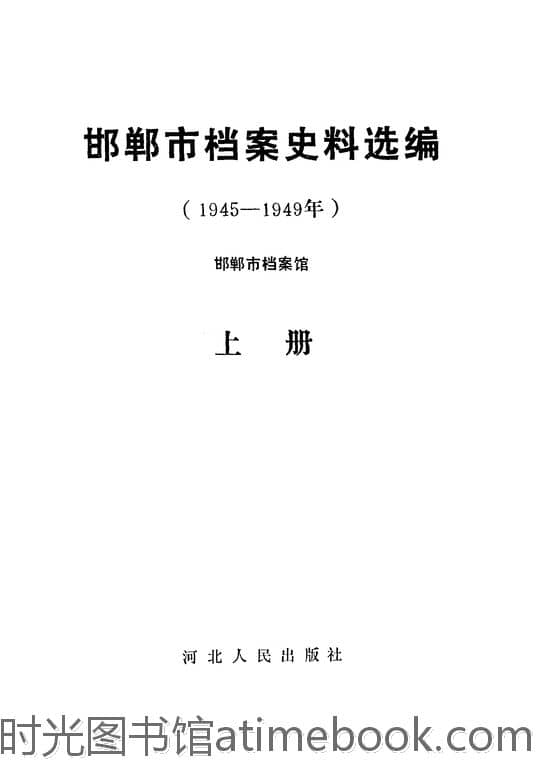 邯郸市档案史料选编

（1945—1949年）

邯郸市档案馆

上 册

河北人民出版社

时光图书馆atimebook.com